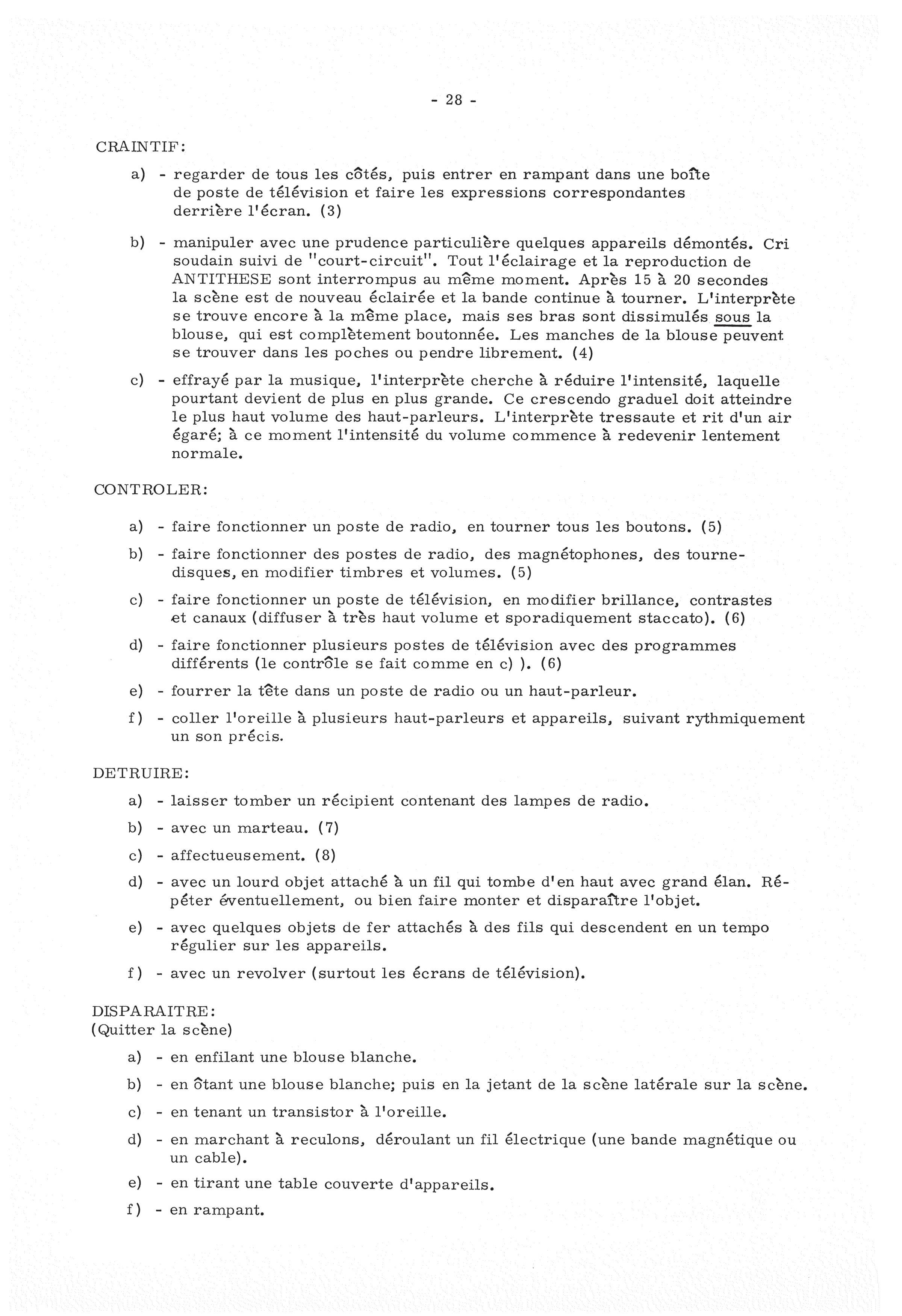 - 28 -

CRAINTIF:

a) - regarder de tous les côtés, puis entrer en rampant dans une boîte de poste de télévision et faire les expressions correspondantes derrière l'écran. (3)

b) - manipuler avec une prudence particulière quelques appareils démontés. Cri soudain suivi de "court-circuit". Tout l'éclairage et la reproduction de ANTITHESE sont interrompus au même moment. Après 15 à 20 secondes la scène est de nouveau éclairée et la bande continue à tourner. L'interprète se trouve encore à la même place, mais ses bras sont dissimulés sous la blouse, qui est complètement boutonnée. Les manches de la blouse peuvent se trouver dans les poches ou pendre librement. (4)

c) - effrayé par la musique, l'interprète cherche à réduire l'intensité, laquelle pourtant devient de plus en plus grande. Ce crescendo graduel doit atteindre le plus haut volume des haut-parleurs. L'interprète tressaute et rit d'un air égaré; à ce moment l'intensité du volume commence à redevenir lentement normale.

CONTROLER:

a) - faire fonctionner un poste de radio, en tourner tous les boutons. (5)

b) - faire fonctionner des postes de radio, des magnétophones, des tourne-disques, en modifier timbres et volumes. (5)

c) - faire fonctionner un poste de télévision, en modifier brillance, contrastes et canaux (diffuser à très haut volume et sporadiquement staccato). (6)

d) - faire fonctionner plusieurs postes de télévision avec des programmes différents (le contrôle se fait comme en c) ). (6)

e) - fourrer la tête dans un poste de radio ou un haut-parleur.

f) - coller l'oreille à plusieurs haut-parleurs et appareils, suivant rythmiquement un son précis.

DETRUIRE:

a) - laisser tomber un récipient contenant des lampes de radio.

b) - avec un marteau. (7)

c) - affectueusement. (8)

d) - avec un lourd objet attaché à un fil qui tombe d'en haut avec grand élan. Répéter éventuellement, ou bien faire monter et disparaître l'objet.

e) - avec quelques objets de fer attachés à des fils qui descendent en un tempo régulier sur les appareils.

f) - avec un revolver (surtout les écrans de télévision).

DISPARAITRE:
(Quitter la scène)

a) - en enfilant une blouse blanche.

b) - en ôtant une blouse blanche; puis en la jetant de la scène latérale sur la scène.

c) - en tenant un transistor à l'oreille.

d) - en marchant à reculons, déroulant un fil électrique (une bande magnétique ou un cable).

e) - en tirant une table couverte d'appareils.

f) - en rampant.